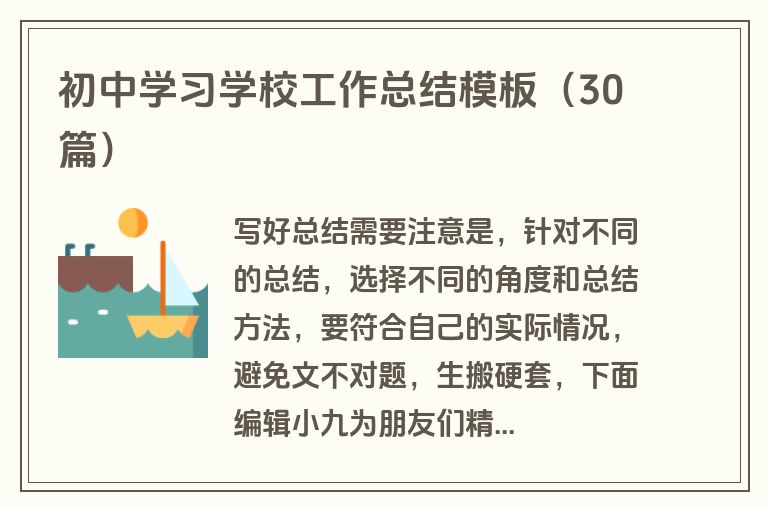 初中学习学校工作总结模板（30篇）

写好总结需要注意是，针对不同的总结，选择不同的角度和总结方法，要符合自己的实际情况，避免文不对题，生搬硬套，下面编辑小九为朋友们精...